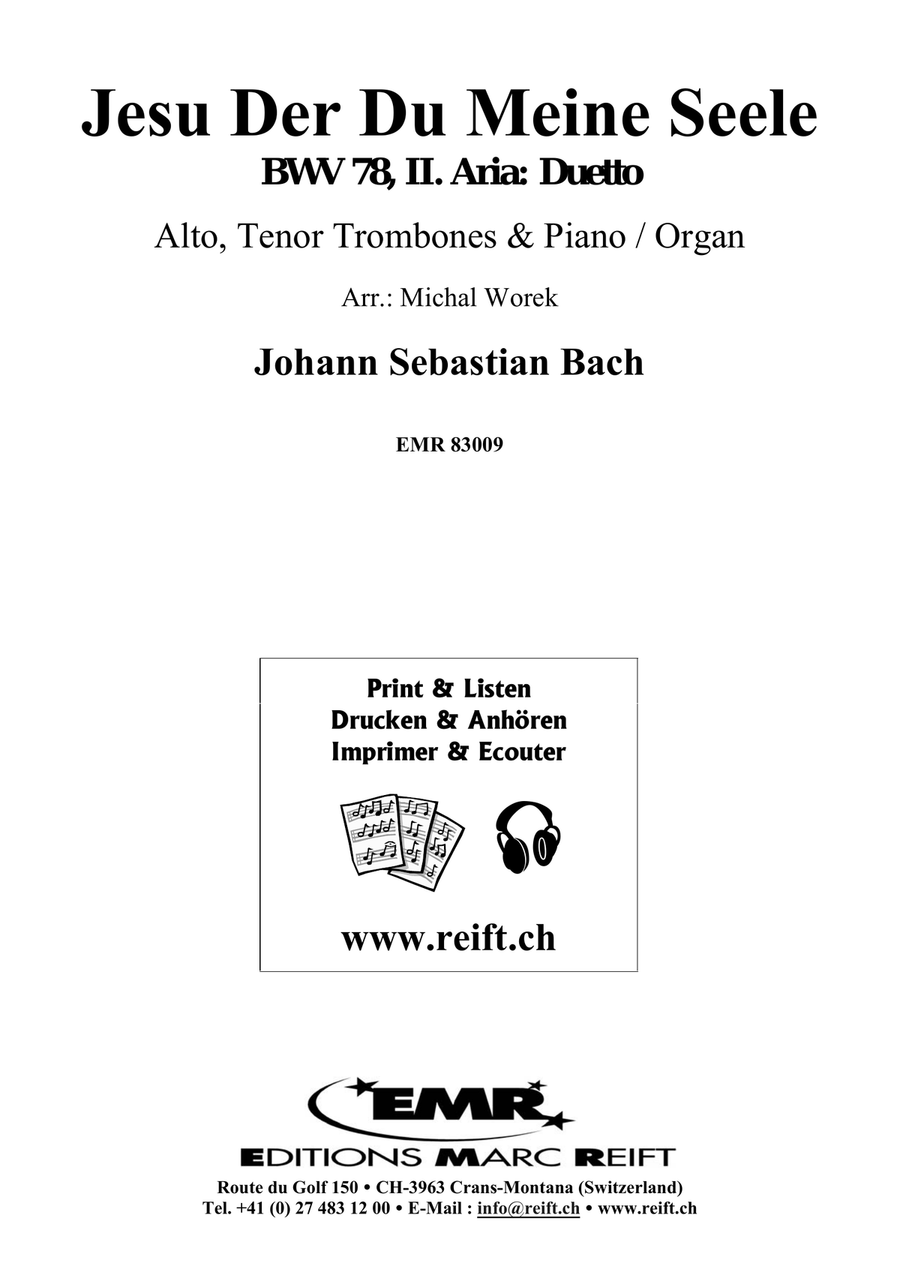 Jesu Der Du Meine Seele
BWV 78, II. Aria: Duetto

Alto, Tenor Trombones & Piano / Organ

Arr.: Michal Worek

Johann Sebastian Bach

EMR 83009

Print & Listen
Drucken & Anhören
Imprimer & Ecouter

www.reift.ch

EMR
EDITIONS MARC REIFT
Route du Golf 150 • CH-3963 Crans-Montana (Switzerland)
Tel. +41 (0) 27 483 12 00 • E-Mail : info@reift.ch • www.reift.ch